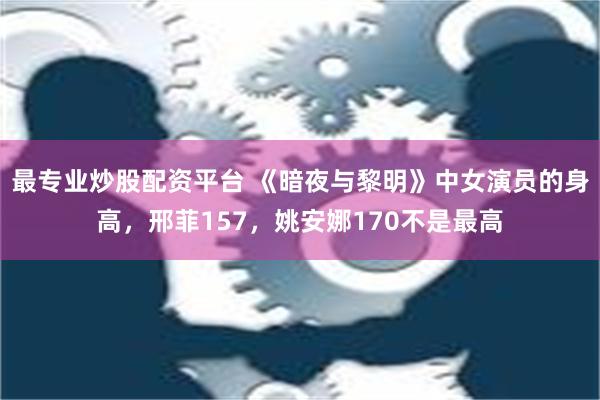 最专业炒股配资平台 《暗夜与黎明》中女演员的身高，邢菲157，姚安娜170不是最高